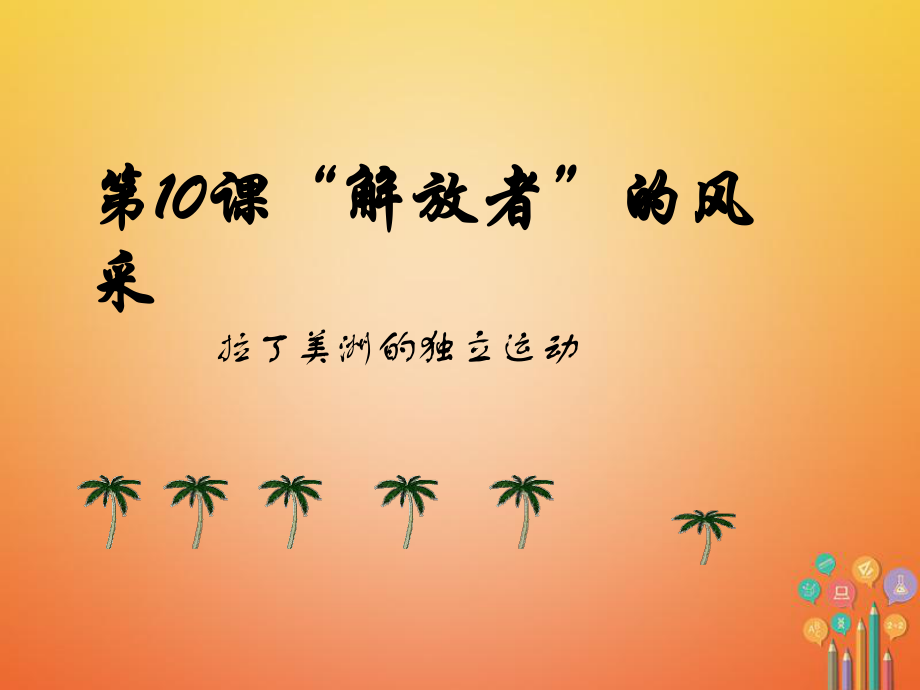 第10课“解放者”的风采

拉丁美洲的独立运动